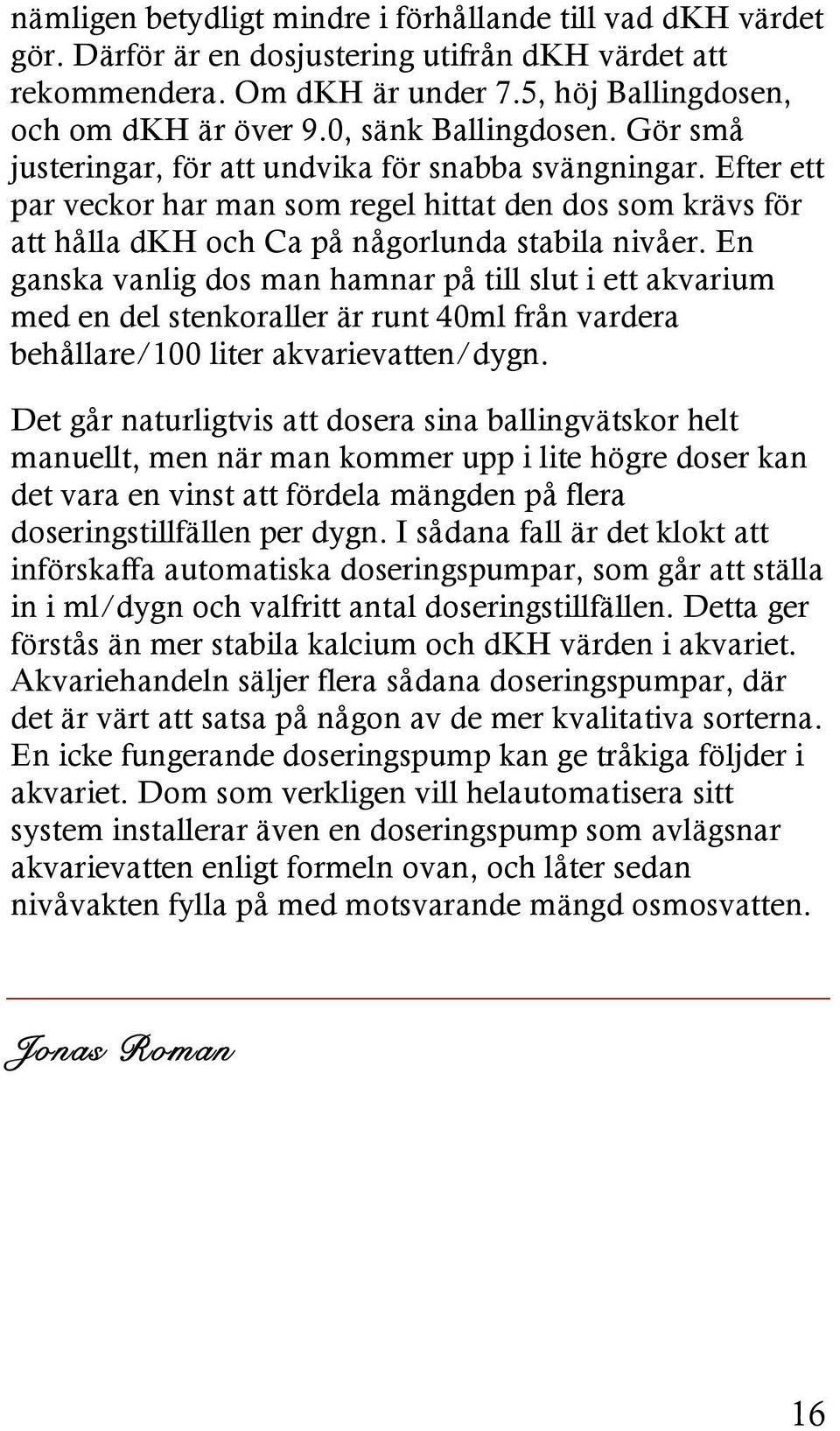 nämligen betydligt mindre i förhållande till vad dKH värdet gör. Därför är en dosjustering utifrån dKH värdet att rekommendera. Om dKH är under 7.5, höj Ballingdosen, och om dKH är över 9.0, sänk Ballingdosen. Gör små justeringar, för att undvika för snabba svängningar. Efter ett par veckor har man som regel hittat den dos som krävs för att hålla dKH och Ca på någorlunda stabila nivåer. En ganska vanlig dos man hamnar på till slut i ett akvarium med en del stenkoraller är runt 40ml från vardera behållare/100 liter akvarievatten/dygn.

Det går naturligtvis att dosera sina ballingvätskor helt manuellt, men när man kommer upp i lite högre doser kan det vara en vinst att fördela mängden på flera doseringstillfällen per dygn. I sådana fall är det klokt att införskaffa automatiska doseringspumpar, som går att ställa in i ml/dygn och valfritt antal doseringstillfällen. Detta ger förstås än mer stabila kalcium och dKH värden i akvariet. Akvariehandeln säljer flera sådana doseringspumpar, där det är värt att satsa på någon av de mer kvalitativa sorterna. En icke fungerande doseringspump kan ge tråkiga följder i akvariet. Dom som verkligen vill helautomatisera sitt system installerar även en doseringspump som avlägsnar akvarievatten enligt formeln ovan, och låter sedan nivåvakten fylla på med motsvarande mängd osmosvatten.

Jonas Roman

16